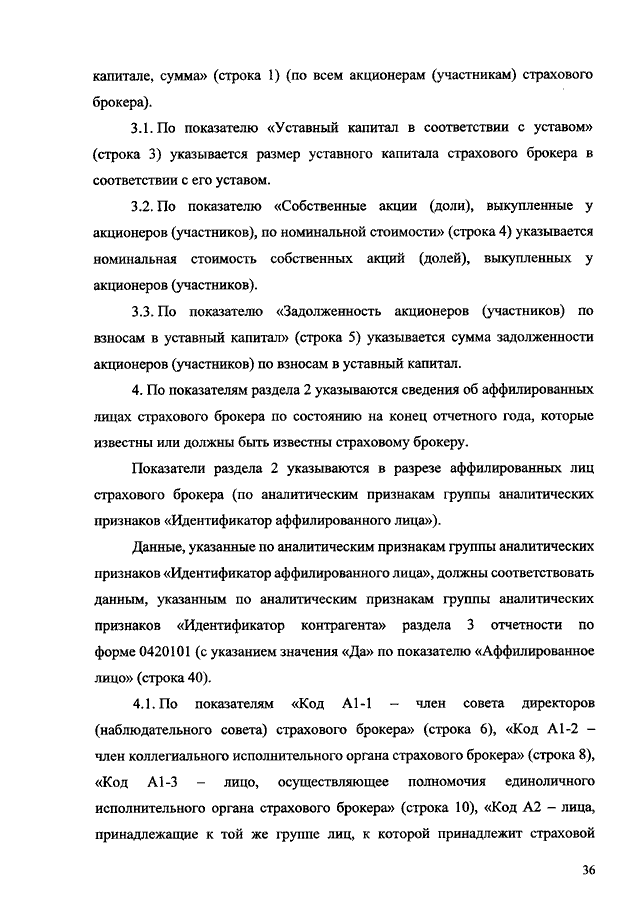 капитале, сумма» (строка 1) (по всем акционерам (участникам) страхового брокера).

3.1. По показателю «Уставный капитал в соответствии с уставом» (строка 3) указывается размер уставного капитала страхового брокера в соответствии с его уставом.

3.2. По показателю «Собственные акции (доли), выкупленные у акционеров (участников), по номинальной стоимости» (строка 4) указывается номинальная стоимость собственных акций (долей), выкупленных у акционеров (участников).

3.3. По показателю «Задолженность акционеров (участников) по взносам в уставный капитал» (строка 5) указывается сумма задолженности акционеров (участников) по взносам в уставный капитал.

4. По показателям раздела 2 указываются сведения об аффилированных лицах страхового брокера по состоянию на конец отчетного года, которые известны или должны быть известны страховому брокеру.

Показатели раздела 2 указываются в разрезе аффилированных лиц страхового брокера (по аналитическим признакам группы аналитических признаков «Идентификатор аффилированного лица»).

Данные, указанные по аналитическим признакам группы аналитических признаков «Идентификатор аффилированного лица», должны соответствовать данным, указанным по аналитическим признакам группы аналитических признаков «Идентификатор контрагента» раздела 3 отчетности по форме 0420101 (с указанием значения «Да» по показателю «Аффилированное лицо» (строка 40).

4.1. По показателям «Код А1-1 – член совета директоров (наблюдательного совета) страхового брокера» (строка 6), «Код А1-2 – член коллегиального исполнительного органа страхового брокера» (строка 8), «Код А1-3 – лицо, осуществляющее полномочия единоличного исполнительного органа страхового брокера» (строка 10), «Код А2 – лица, принадлежащие к той же группе лиц, к которой принадлежит страховой

36